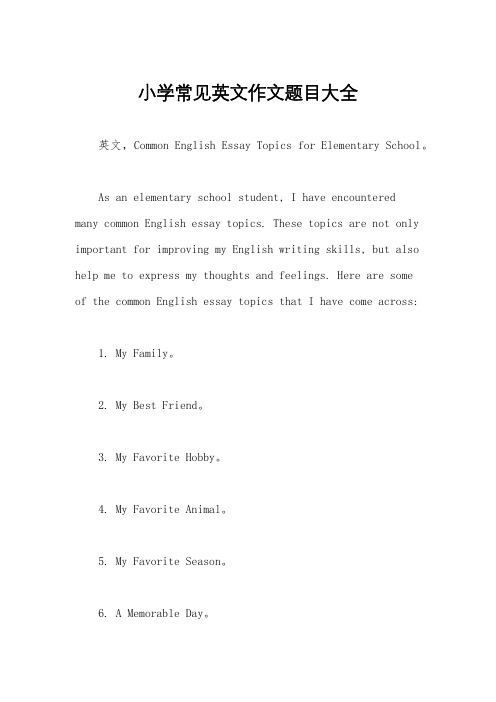 小学常见英文作文题目大全

英文，Common English Essay Topics for Elementary School。

As an elementary school student, I have encountered many common English essay topics. These topics are not only important for improving my English writing skills, but also help me to express my thoughts and feelings. Here are some of the common English essay topics that I have come across:

1. My Family。

2. My Best Friend。

3. My Favorite Hobby。

4. My Favorite Animal。

5. My Favorite Season。

6. A Memorable Day。